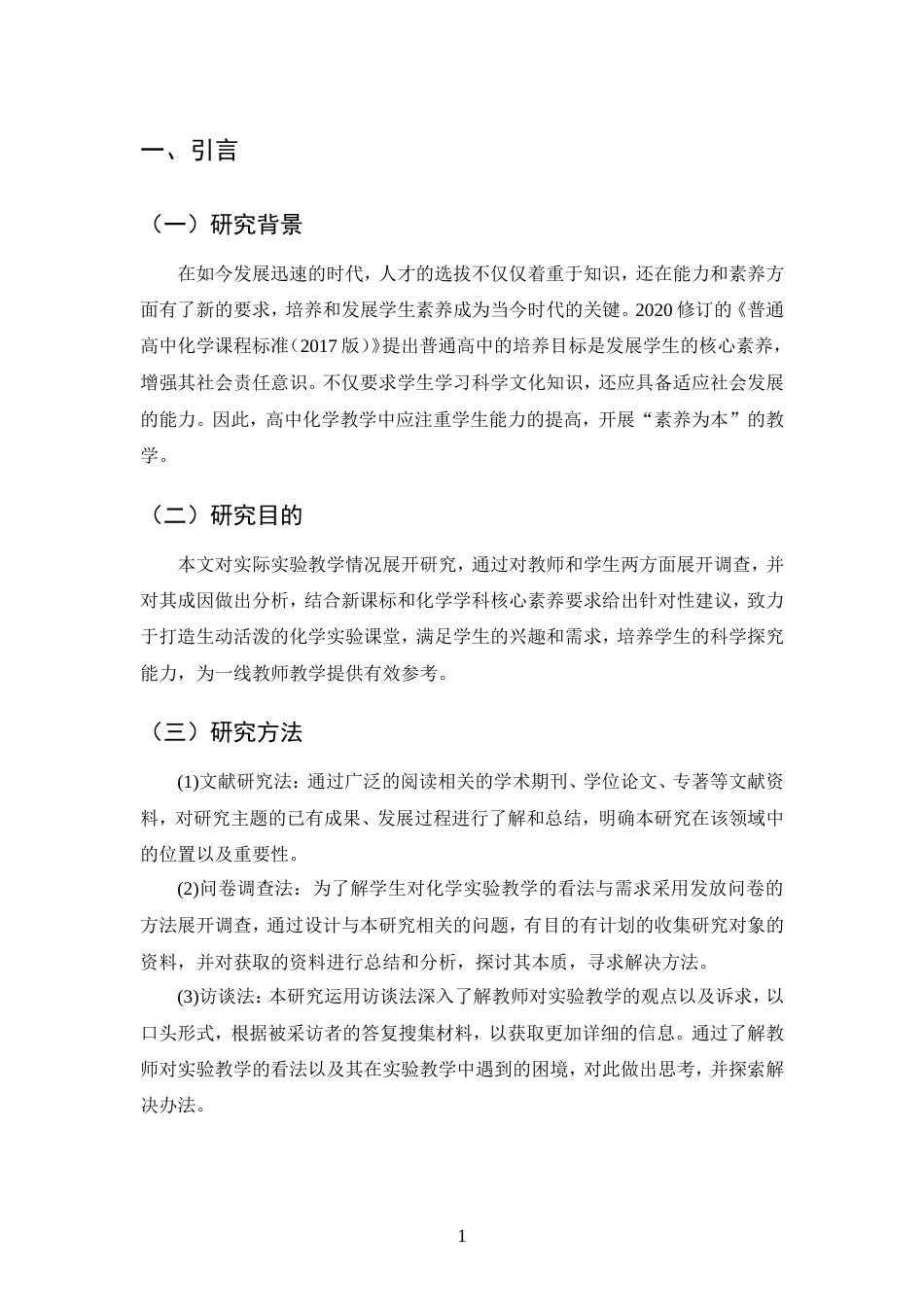 一、引言

（一）研究背景

在如今发展迅速的时代，人才的选拔不仅仅着重于知识，还在能力和素养方面有了新的要求，培养和发展学生素养成为当今时代的关键。2020修订的《普通高中化学课程标准（2017版）》提出普通高中的培养目标是发展学生的核心素养，增强其社会责任意识。不仅要求学生学习科学文化知识，还应具备适应社会发展的能力。因此，高中化学教学中应注重学生能力的提高，开展“素养为本”的教学。

（二）研究目的

本文对实际实验教学情况展开研究，通过对教师和学生两方面展开调查，并对其成因做出分析，结合新课标和化学学科核心素养要求给出针对性建议，致力于打造生动活泼的化学实验课堂，满足学生的兴趣和需求，培养学生的科学探究能力，为一线教师教学提供有效参考。

（三）研究方法

(1)文献研究法：通过广泛的阅读相关的学术期刊、学位论文、专著等文献资料，对研究主题的已有成果、发展过程进行了解和总结，明确本研究在该领域中的位置以及重要性。

(2)问卷调查法：为了解学生对化学实验教学的看法与需求采用发放问卷的方法展开调查，通过设计与本研究相关的问题，有目的有计划的收集研究对象的资料，并对获取的资料进行总结和分析，探讨其本质，寻求解决方法。

(3)访谈法：本研究运用访谈法深入了解教师对实验教学的观点以及诉求，以口头形式，根据被采访者的答复搜集材料，以获取更加详细的信息。通过了解教师对实验教学的看法以及其在实验教学中遇到的困境，对此做出思考，并探索解决办法。

1